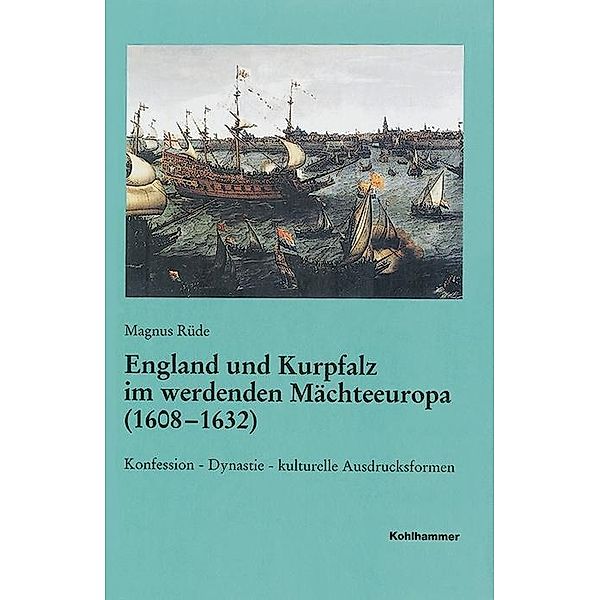 Magnus Rüde

England und Kurpfalz im werdenden Mächteeuropa (1608–1632)

Konfession - Dynastie - kulturelle Ausdrucksformen

Kohlhammer